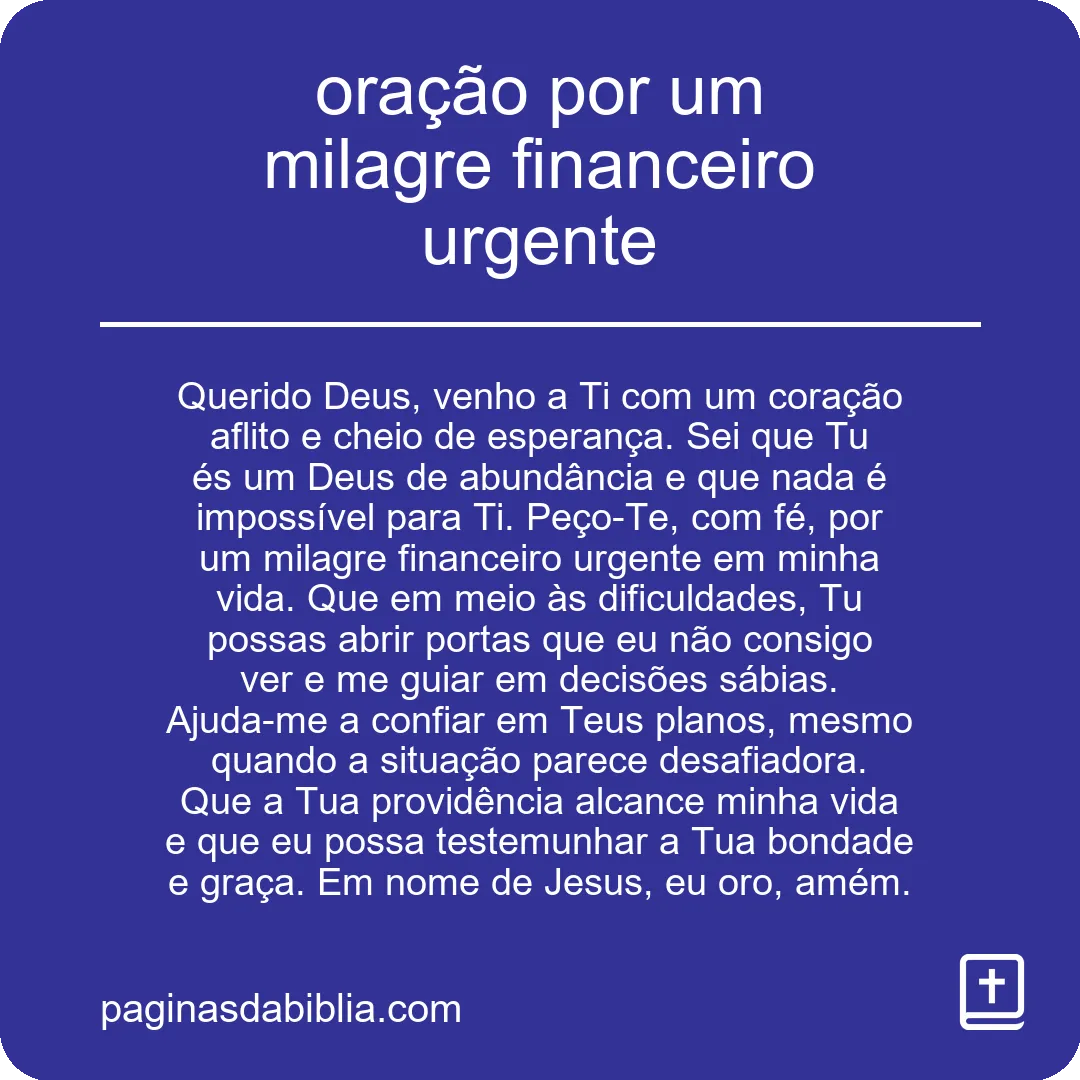 oração por um milagre financeiro urgente

Querido Deus, venho a Ti com um coração aflito e cheio de esperança. Sei que Tu és um Deus de abundância e que nada é impossível para Ti. Peço-Te, com fé, por um milagre financeiro urgente em minha vida. Que em meio às dificuldades, Tu possas abrir portas que eu não consigo ver e me guiar em decisões sábias. Ajuda-me a confiar em Teus planos, mesmo quando a situação parece desafiadora. Que a Tua providência alcance minha vida e que eu possa testemunhar a Tua bondade e graça. Em nome de Jesus, eu oro, amém.

paginasdabiblia.com